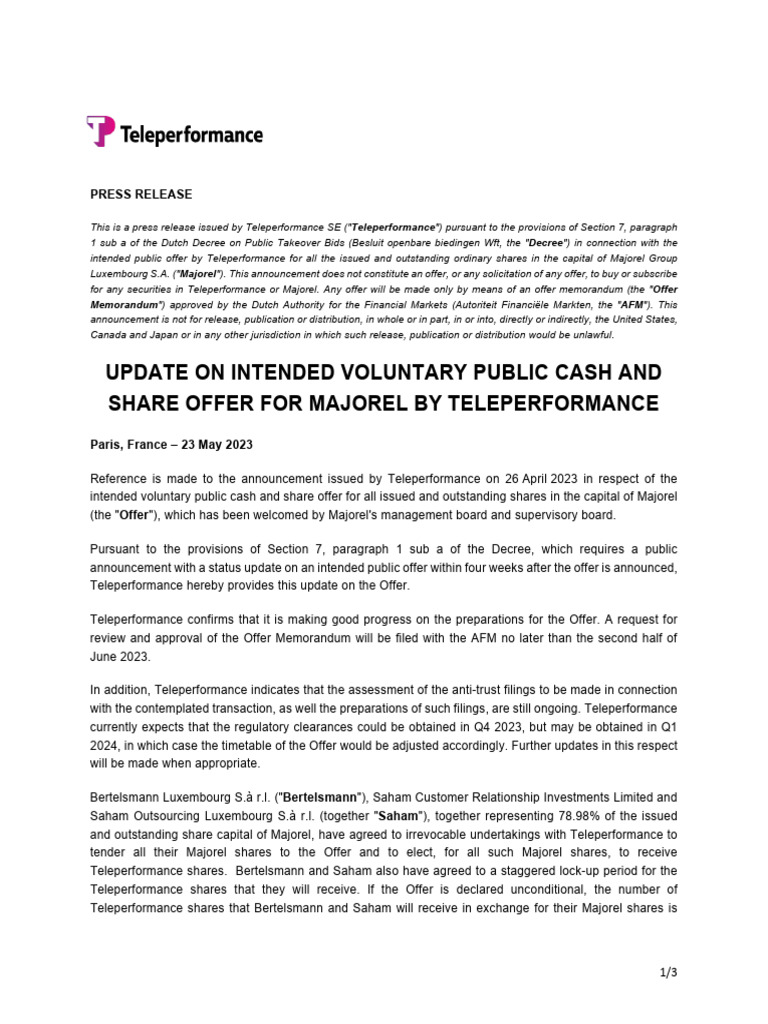 Teleperformance

PRESS RELEASE

This is a press release issued by Teleperformance SE ("Teleperformance") pursuant to the provisions of Section 7, paragraph 1 sub a of the Dutch Decree on Public Takeover Bids (Besluit openbare biedingen Wft, the "Decree") in connection with the intended public offer by Teleperformance for all the issued and outstanding ordinary shares in the capital of Majorel Group Luxembourg S.A. ("Majorel"). This announcement does not constitute an offer, or any solicitation of any offer, to buy or subscribe for any securities in Teleperformance or Majorel. Any offer will be made only by means of an offer memorandum (the "Offer Memorandum") approved by the Dutch Authority for the Financial Markets (Autoriteit Financiële Markten, the "AFM"). This announcement is not for release, publication or distribution, in whole or in part, in or into, directly or indirectly, the United States, Canada and Japan or in any other jurisdiction in which such release, publication or distribution would be unlawful.

UPDATE ON INTENDED VOLUNTARY PUBLIC CASH AND SHARE OFFER FOR MAJOREL BY TELEPERFORMANCE

Paris, France – 23 May 2023

Reference is made to the announcement issued by Teleperformance on 26 April 2023 in respect of the intended voluntary public cash and share offer for all issued and outstanding shares in the capital of Majorel (the "Offer"), which has been welcomed by Majorel's management board and supervisory board.

Pursuant to the provisions of Section 7, paragraph 1 sub a of the Decree, which requires a public announcement with a status update on an intended public offer within four weeks after the offer is announced, Teleperformance hereby provides this update on the Offer.

Teleperformance confirms that it is making good progress on the preparations for the Offer. A request for review and approval of the Offer Memorandum will be filed with the AFM no later than the second half of June 2023.

In addition, Teleperformance indicates that the assessment of the anti-trust filings to be made in connection with the contemplated transaction, as well the preparations of such filings, are still ongoing. Teleperformance currently expects that the regulatory clearances could be obtained in Q4 2023, but may be obtained in Q1 2024, in which case the timetable of the Offer would be adjusted accordingly. Further updates in this respect will be made when appropriate.

Bertelsmann Luxembourg S.à r.l. ("Bertelsmann"), Saham Customer Relationship Investments Limited and Saham Outsourcing Luxembourg S.à r.l. (together "Saham"), together representing 78.98% of the issued and outstanding share capital of Majorel, have agreed to irrevocable undertakings with Teleperformance to tender all their Majorel shares to the Offer and to elect, for all such Majorel shares, to receive Teleperformance shares. Bertelsmann and Saham also have agreed to a staggered lock-up period for the Teleperformance shares that they will receive. If the Offer is declared unconditional, the number of Teleperformance shares that Bertelsmann and Saham will receive in exchange for their Majorel shares is

1/3